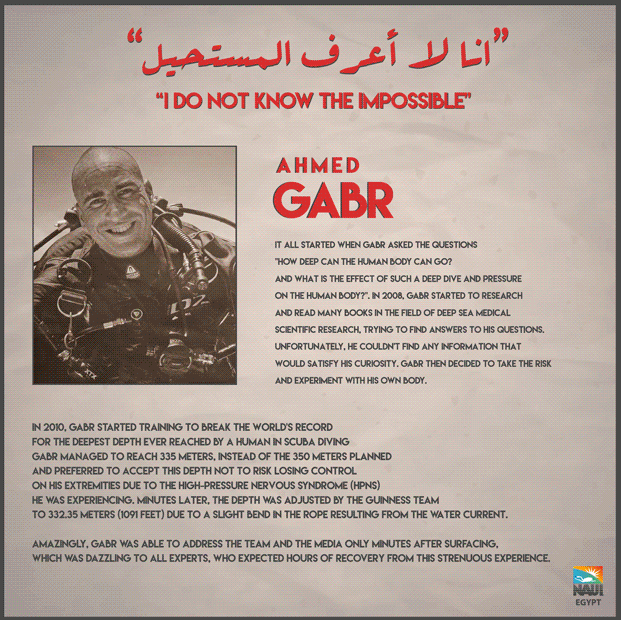 "انا لا أعرف المستحيل"

"I DO NOT KNOW THE IMPOSSIBLE"

AHMED
GABR

IT ALL STARTED WHEN GABR ASKED THE QUESTIONS "HOW DEEP CAN THE HUMAN BODY CAN GO? AND WHAT IS THE EFFECT OF SUCH A DEEP DIVE AND PRESSURE ON THE HUMAN BODY?". IN 2008, GABR STARTED TO RESEARCH AND READ MANY BOOKS IN THE FIELD OF DEEP SEA MEDICAL SCIENTIFIC RESEARCH, TRYING TO FIND ANSWERS TO HIS QUESTIONS. UNFORTUNATELY, HE COULDN'T FIND ANY INFORMATION THAT WOULD SATISFY HIS CURIOSITY. GABR THEN DECIDED TO TAKE THE RISK AND EXPERIMENT WITH HIS OWN BODY.

IN 2010, GABR STARTED TRAINING TO BREAK THE WORLD'S RECORD FOR THE DEEPEST DEPTH EVER REACHED BY A HUMAN IN SCUBA DIVING GABR MANAGED TO REACH 335 METERS, INSTEAD OF THE 350 METERS PLANNED AND PREFERRED TO ACCEPT THIS DEPTH NOT TO RISK LOSING CONTROL ON HIS EXTREMITIES DUE TO THE HIGH-PRESSURE NERVOUS SYNDROME (HPNS) HE WAS EXPERIENCING. MINUTES LATER, THE DEPTH WAS ADJUSTED BY THE GUINNESS TEAM TO 332.35 METERS (1091 FEET) DUE TO A SLIGHT BEND IN THE ROPE RESULTING FROM THE WATER CURRENT.

AMAZINGLY, GABR WAS ABLE TO ADDRESS THE TEAM AND THE MEDIA ONLY MINUTES AFTER SURFACING, WHICH WAS DAZZLING TO ALL EXPERTS, WHO EXPECTED HOURS OF RECOVERY FROM THIS STRENUOUS EXPERIENCE.

NAUI
EGYPT